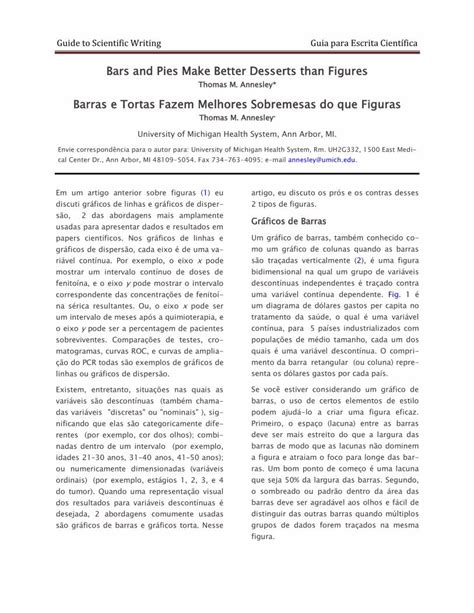 Guide to Scientific Writing

Guia para Escrita Científica

Bars and Pies Make Better Desserts than Figures

Thomas M. Annesley*

Barras e Tortas Fazem Melhores Sobremesas do que Figuras

Thomas M. Annesley*

University of Michigan Health System, Ann Arbor, MI.

Envie correspondência para o autor para: University of Michigan Health System, Rm. UH2G332, 1500 East Medical Center Dr., Ann Arbor, MI 48109-5054. Fax 734-763-4095; e-mail annesley@umich.edu.

Em um artigo anterior sobre figuras (1) eu discuti gráficos de linhas e gráficos de dispersão, 2 das abordagens mais amplamente usadas para apresentar dados e resultados em papers científicos. Nos gráficos de linhas e gráficos de dispersão, cada eixo é de uma variável contínua. Por exemplo, o eixo x pode mostrar um intervalo contínuo de doses de fenitoína, e o eixo y pode mostrar o intervalo correspondente das concentrações de fenitoína sérica resultantes. Ou, o eixo x pode ser um intervalo de meses após a quimioterapia, e o eixo y pode ser a percentagem de pacientes sobreviventes. Comparações de testes, cromatogramas, curvas ROC, e curvas de ampliação do PCR todas são exemplos de gráficos de linhas ou gráficos de dispersão.

Existem, entretanto, situações nas quais as variáveis são descontínuas (também chamadas variáveis "discretas" ou "nominais" ), significando que elas são categoricamente diferentes (por exemplo, cor dos olhos); combinadas dentro de um intervalo (por exemplo, idades 21-30 anos, 31-40 anos, 41-50 anos); ou numericamente dimensionadas (variáveis ordinais) (por exemplo, estágios 1, 2, 3, e 4 do tumor). Quando uma representação visual dos resultados para variáveis descontínuas é desejada, 2 abordagens comumente usadas são gráficos de barras e gráficos torta. Nesse artigo, eu discuto os prós e os contras desses 2 tipos de figuras.

Gráficos de Barras

Um gráfico de barras, também conhecido como um gráfico de colunas quando as barras são traçadas verticalmente (2), é uma figura bidimensional na qual um grupo de variáveis descontínuas independentes é traçado contra uma variável contínua dependente. Fig. 1 é um diagrama de dólares gastos per capita no tratamento da saúde, o qual é uma variável contínua, para 5 países industrializados com populações de médio tamanho, cada um dos quais é uma variável descontínua. O comprimento da barra retangular (ou coluna) representa os dólares gastos por cada país.

Se você estiver considerando um gráfico de barras, o uso de certos elementos de estilo podem ajudá-lo a criar uma figura eficaz. Primeiro, o espaço (lacuna) entre as barras deve ser mais estreito do que a largura das barras de modo que as lacunas não dominem a figura e atraiam o foco para longe das barras. Um bom ponto de começo é uma lacuna que seja 50% da largura das barras. Segundo, o sombreado ou padrão dentro da área das barras deve ser agradável aos olhos e fácil de distinguir das outras barras quando múltiplos grupos de dados forem traçados na mesma figura.